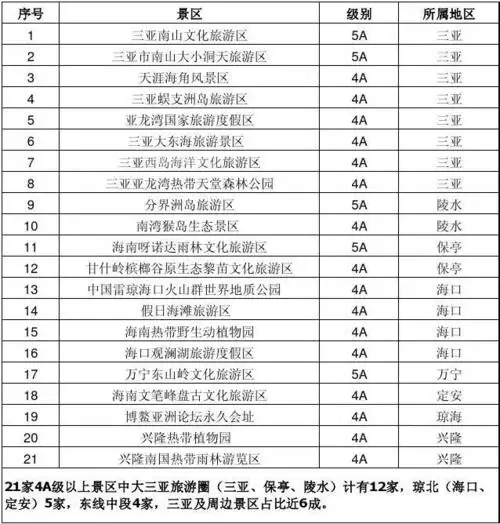 | 序号 | 景区 | 级别 | 所属地区 |
|---|---|---|---|
| 1 | 三亚南山文化旅游区 | 5A | 三亚 |
| 2 | 三亚市南山大小洞天旅游区 | 5A | 三亚 |
| 3 | 天涯海角风景区 | 4A | 三亚 |
| 4 | 三亚蜈支洲岛旅游区 | 4A | 三亚 |
| 5 | 亚龙湾国家旅游度假区 | 4A | 三亚 |
| 6 | 三亚大东海旅游景区 | 4A | 三亚 |
| 7 | 三亚西岛海洋文化旅游区 | 4A | 三亚 |
| 8 | 三亚亚龙湾热带天堂森林公园 | 4A | 三亚 |
| 9 | 分界洲岛旅游区 | 5A | 陵水 |
| 10 | 南湾猴岛生态景区 | 4A | 陵水 |
| 11 | 海南呀诺达雨林文化旅游区 | 5A | 保亭 |
| 12 | 甘什岭槟榔谷原生态黎苗文化旅游区 | 4A | 保亭 |
| 13 | 中国雷琼海口火山群世界地质公园 | 4A | 海口 |
| 14 | 假日海滩旅游区 | 4A | 海口 |
| 15 | 海南热带野生动植物园 | 4A | 海口 |
| 16 | 海口观澜湖旅游度假区 | 4A | 海口 |
| 17 | 万宁东山岭文化旅游区 | 5A | 万宁 |
| 18 | 海南文笔峰盘古文化旅游区 | 4A | 定安 |
| 19 | 博鳌亚洲论坛永久会址 | 4A | 琼海 |
| 20 | 兴隆热带植物园 | 4A | 兴隆 |
| 21 | 兴隆南国热带雨林游览区 | 4A | 兴隆 |

21家4A级以上景区中大三亚旅游圈（三亚、保亭、陵水）计有12家，琼北（海口、定安）5家，东线中段4家，三亚及周边景区占比近6成。